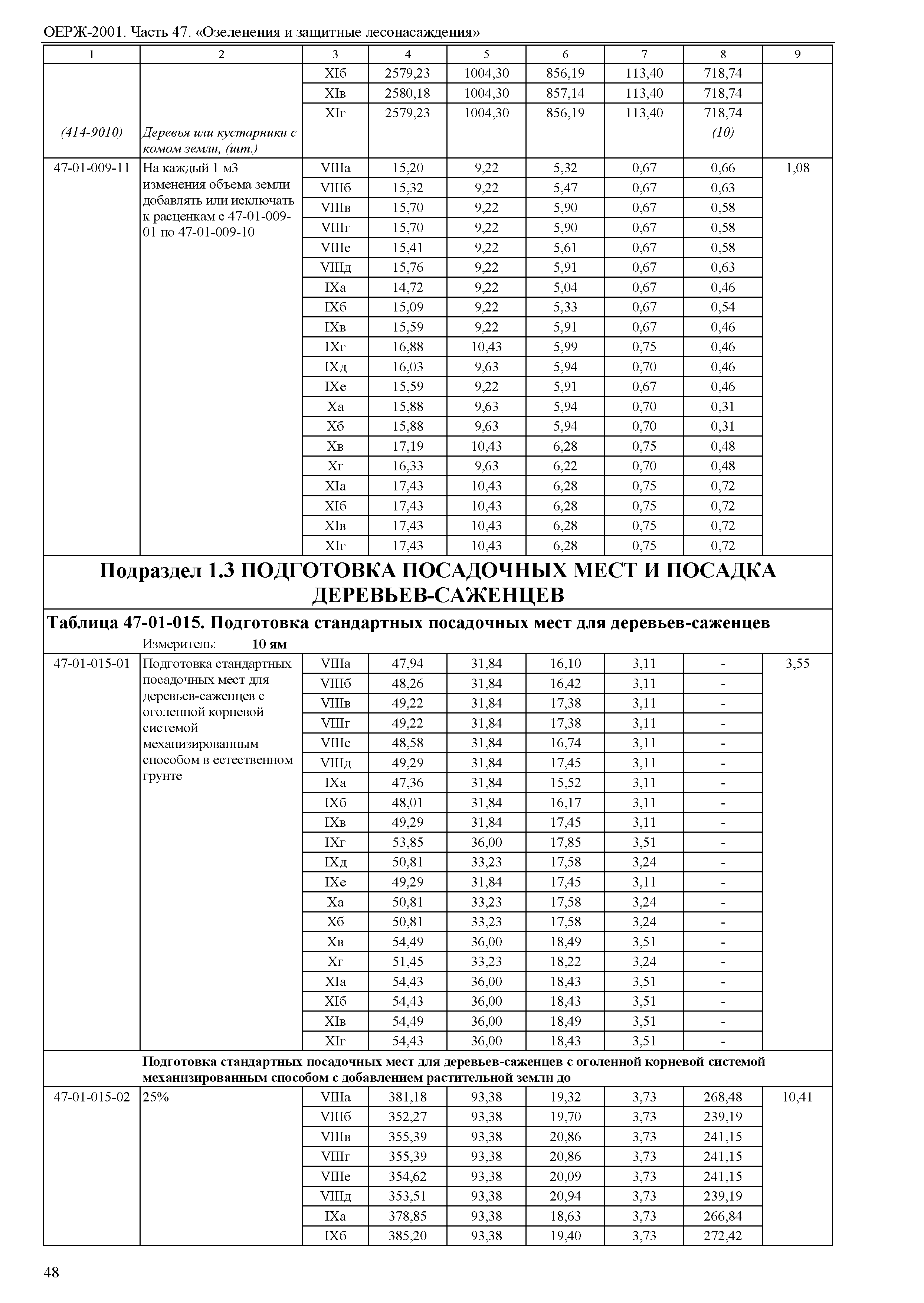 ОЕРЖ-2001. Часть 47. «Озеленения и защитные лесонасаждения»

| 1 | 2 | 3 | 4 | 5 | 6 | 7 | 8 | 9 |
|---|---|---|---|---|---|---|---|---|
| | | XIб | 2579,23 | 1004,30 | 856,19 | 113,40 | 718,74 | |
| | | XIв | 2580,18 | 1004,30 | 857,14 | 113,40 | 718,74 | |
| | | XIг | 2579,23 | 1004,30 | 856,19 | 113,40 | 718,74 | |
| (414-9010) | Деревья или кустарники с комом земли, (шт.) | | | | | | (10) | |
| 47-01-009-11 | На каждый 1 м3 изменения объема земли добавлять или исключать к расценкам с 47-01-009-01 по 47-01-009-10 | VIIIа | 15,20 | 9,22 | 5,32 | 0,67 | 0,66 | 1,08 |
| | | VIIIб | 15,32 | 9,22 | 5,47 | 0,67 | 0,63 | |
| | | VIIIв | 15,70 | 9,22 | 5,90 | 0,67 | 0,58 | |
| | | VIIIг | 15,70 | 9,22 | 5,90 | 0,67 | 0,58 | |
| | | VIIIе | 15,41 | 9,22 | 5,61 | 0,67 | 0,58 | |
| | | VIIIд | 15,76 | 9,22 | 5,91 | 0,67 | 0,63 | |
| | | IXа | 14,72 | 9,22 | 5,04 | 0,67 | 0,46 | |
| | | IXб | 15,09 | 9,22 | 5,33 | 0,67 | 0,54 | |
| | | IXв | 15,59 | 9,22 | 5,91 | 0,67 | 0,46 | |
| | | IXг | 16,88 | 10,43 | 5,99 | 0,75 | 0,46 | |
| | | IXд | 16,03 | 9,63 | 5,94 | 0,70 | 0,46 | |
| | | IXе | 15,59 | 9,22 | 5,91 | 0,67 | 0,46 | |
| | | Xа | 15,88 | 9,63 | 5,94 | 0,70 | 0,31 | |
| | | Xб | 15,88 | 9,63 | 5,94 | 0,70 | 0,31 | |
| | | Xв | 17,19 | 10,43 | 6,28 | 0,75 | 0,48 | |
| | | Xг | 16,33 | 9,63 | 6,22 | 0,70 | 0,48 | |
| | | XIа | 17,43 | 10,43 | 6,28 | 0,75 | 0,72 | |
| | | XIб | 17,43 | 10,43 | 6,28 | 0,75 | 0,72 | |
| | | XIв | 17,43 | 10,43 | 6,28 | 0,75 | 0,72 | |
| | | XIг | 17,43 | 10,43 | 6,28 | 0,75 | 0,72 | |

Подраздел 1.3 ПОДГОТОВКА ПОСАДОЧНЫХ МЕСТ И ПОСАДКА ДЕРЕВЬЕВ-САЖЕНЦЕВ

Таблица 47-01-015. Подготовка стандартных посадочных мест для деревьев-саженцев

Измеритель: 10 ям

| | | | | | | | | |
|---|---|---|---|---|---|---|---|---|
| 47-01-015-01 | Подготовка стандартных посадочных мест для деревьев-саженцев с оголенной корневой системой механизированным способом в естественном грунте | VIIIа | 47,94 | 31,84 | 16,10 | 3,11 | - | 3,55 |
| | | VIIIб | 48,26 | 31,84 | 16,42 | 3,11 | - | |
| | | VIIIв | 49,22 | 31,84 | 17,38 | 3,11 | - | |
| | | VIIIг | 49,22 | 31,84 | 17,38 | 3,11 | - | |
| | | VIIIе | 48,58 | 31,84 | 16,74 | 3,11 | - | |
| | | VIIIд | 49,29 | 31,84 | 17,45 | 3,11 | - | |
| | | IXа | 47,36 | 31,84 | 15,52 | 3,11 | - | |
| | | IXб | 48,01 | 31,84 | 16,17 | 3,11 | - | |
| | | IXв | 49,29 | 31,84 | 17,45 | 3,11 | - | |
| | | IXг | 53,85 | 36,00 | 17,85 | 3,51 | - | |
| | | IXд | 50,81 | 33,23 | 17,58 | 3,24 | - | |
| | | IXе | 49,29 | 31,84 | 17,45 | 3,11 | - | |
| | | Xа | 50,81 | 33,23 | 17,58 | 3,24 | - | |
| | | Xб | 50,81 | 33,23 | 17,58 | 3,24 | - | |
| | | Xв | 54,49 | 36,00 | 18,49 | 3,51 | - | |
| | | Xг | 51,45 | 33,23 | 18,22 | 3,24 | - | |
| | | XIа | 54,43 | 36,00 | 18,43 | 3,51 | - | |
| | | XIб | 54,43 | 36,00 | 18,43 | 3,51 | - | |
| | | XIв | 54,49 | 36,00 | 18,49 | 3,51 | - | |
| | | XIг | 54,43 | 36,00 | 18,43 | 3,51 | - | |

Подготовка стандартных посадочных мест для деревьев-саженцев с оголенной корневой системой механизированным способом с добавлением растительной земли до

| | | | | | | | | |
|---|---|---|---|---|---|---|---|---|
| 47-01-015-02 | 25% | VIIIа | 381,18 | 93,38 | 19,32 | 3,73 | 268,48 | 10,41 |
| | | VIIIб | 352,27 | 93,38 | 19,70 | 3,73 | 239,19 | |
| | | VIIIв | 355,39 | 93,38 | 20,86 | 3,73 | 241,15 | |
| | | VIIIг | 355,39 | 93,38 | 20,86 | 3,73 | 241,15 | |
| | | VIIIе | 354,62 | 93,38 | 20,09 | 3,73 | 241,15 | |
| | | VIIIд | 353,51 | 93,38 | 20,94 | 3,73 | 239,19 | |
| | | IXа | 378,85 | 93,38 | 18,63 | 3,73 | 266,84 | |
| | | IXб | 385,20 | 93,38 | 19,40 | 3,73 | 272,42 | |

48